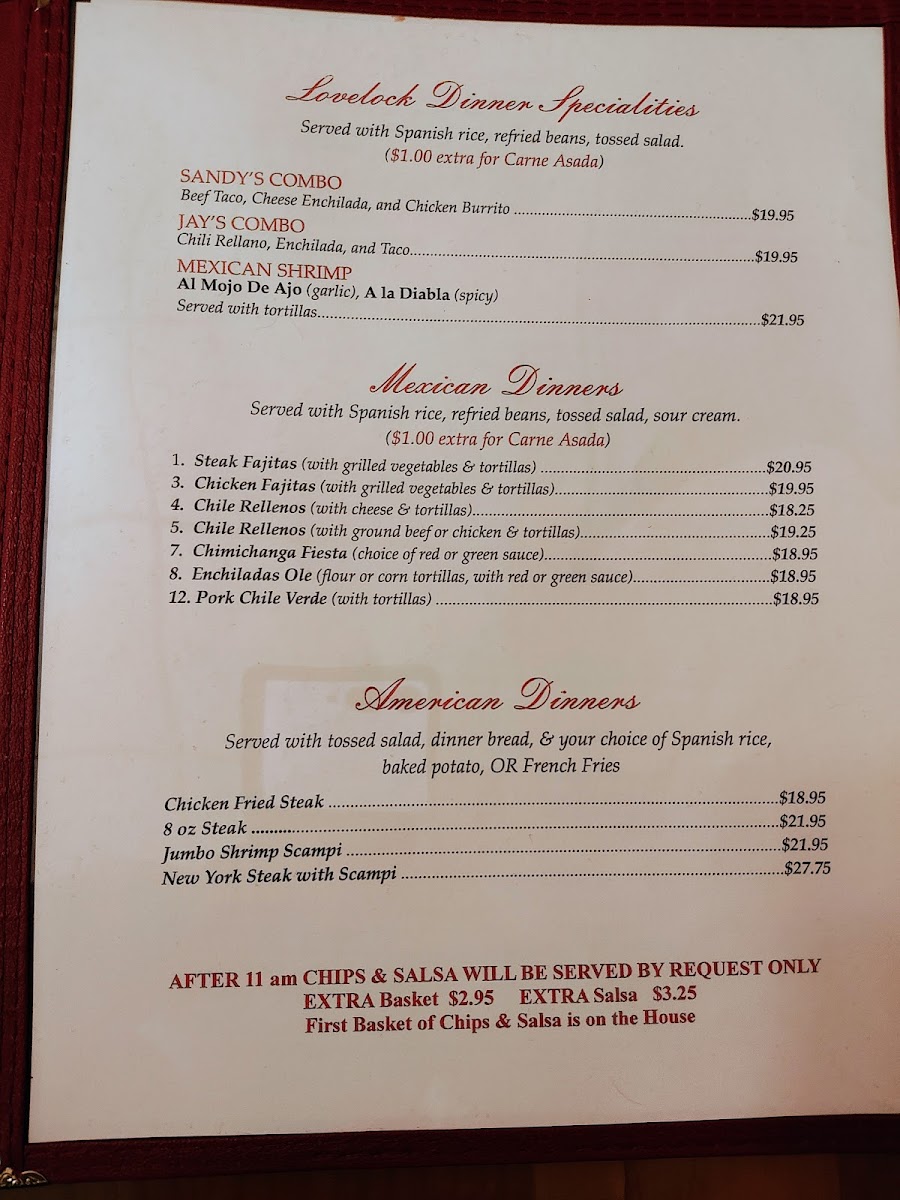 Lovelock Dinner Specialities

Served with Spanish rice, refried beans, tossed salad.
($1.00 extra for Carne Asada)

SANDY'S COMBO
Beef Taco, Cheese Enchilada, and Chicken Burrito $19.95

JAY'S COMBO
Chili Rellano, Enchilada, and Taco $19.95

MEXICAN SHRIMP
Al Mojo De Ajo (garlic), A la Diabla (spicy)
Served with tortillas $21.95

Mexican Dinners

Served with Spanish rice, refried beans, tossed salad, sour cream.
($1.00 extra for Carne Asada)

1. Steak Fajitas (with grilled vegetables & tortillas) $20.95
3. Chicken Fajitas (with grilled vegetables & tortillas) $19.95
4. Chile Rellenos (with cheese & tortillas) $18.25
5. Chile Rellenos (with ground beef or chicken & tortillas) $19.25
7. Chimichanga Fiesta (choice of red or green sauce) $18.95
8. Enchiladas Ole (flour or corn tortillas, with red or green sauce) $18.95
12. Pork Chile Verde (with tortillas) $18.95

American Dinners

Served with tossed salad, dinner bread, & your choice of Spanish rice, baked potato, OR French Fries

Chicken Fried Steak $18.95
8 oz Steak $21.95
Jumbo Shrimp Scampi $21.95
New York Steak with Scampi $27.75

AFTER 11 am CHIPS & SALSA WILL BE SERVED BY REQUEST ONLY
EXTRA Basket $2.95 EXTRA Salsa $3.25
First Basket of Chips & Salsa is on the House